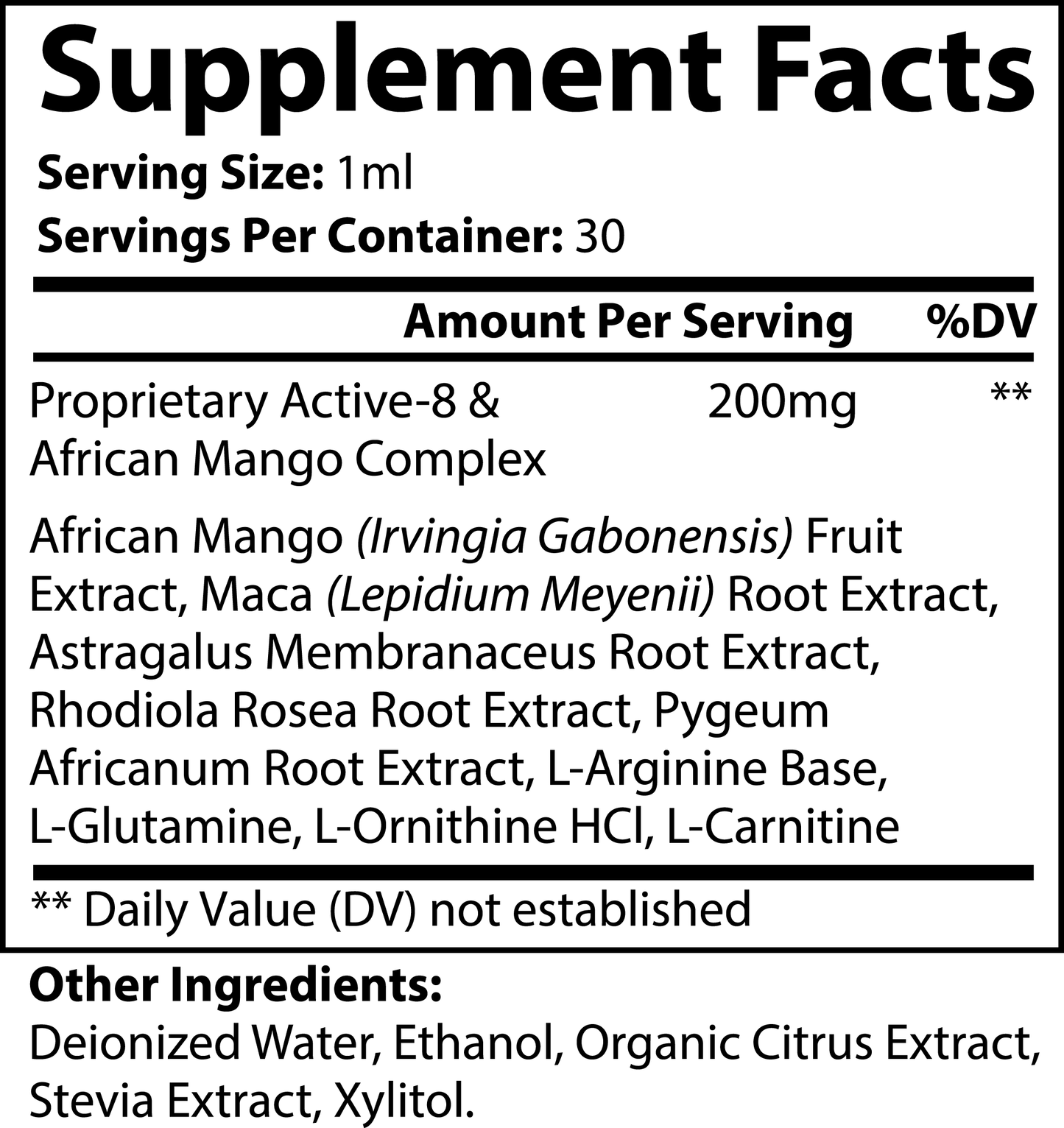 Supplement Facts

Serving Size: 1ml
Servings Per Container: 30

| | Amount Per Serving | %DV |
|---|---|---|
| Proprietary Active-8 & African Mango Complex | 200mg | ** |

African Mango (Irvingia Gabonensis) Fruit Extract, Maca (Lepidium Meyenii) Root Extract, Astragalus Membranaceus Root Extract, Rhodiola Rosea Root Extract, Pygeum Africanum Root Extract, L-Arginine Base, L-Glutamine, L-Ornithine HCl, L-Carnitine

** Daily Value (DV) not established

Other Ingredients:
Deionized Water, Ethanol, Organic Citrus Extract, Stevia Extract, Xylitol.